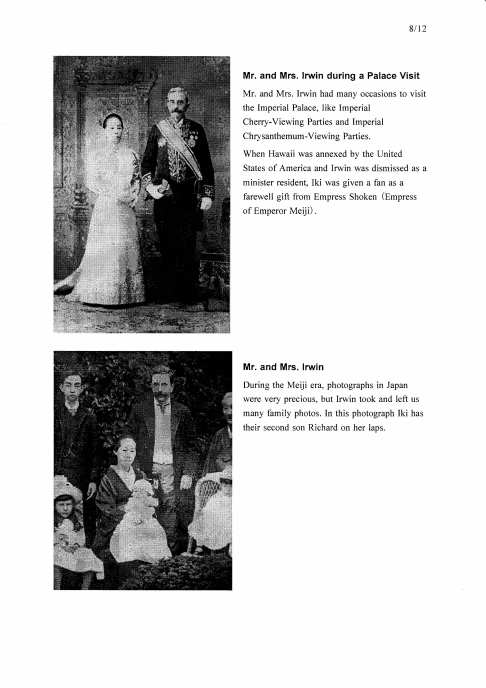 8/12

Mr. and Mrs. Irwin during a Palace Visit

Mr. and Mrs. Irwin had many occasions to visit the Imperial Palace, like Imperial Cherry-Viewing Parties and Imperial Chrysanthemum-Viewing Parties.

When Hawaii was annexed by the United States of America and Irwin was dismissed as a minister resident, Iki was given a fan as a farewell gift from Empress Shoken (Empress of Emperor Meiji).

Mr. and Mrs. Irwin

During the Meiji era, photographs in Japan were very precious, but Irwin took and left us many family photos. In this photograph Iki has their second son Richard on her laps.